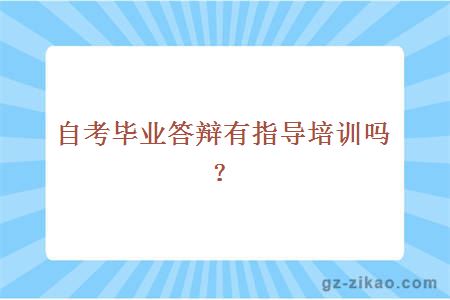 自考毕业答辩有指导培训吗？

gz-zikao.com